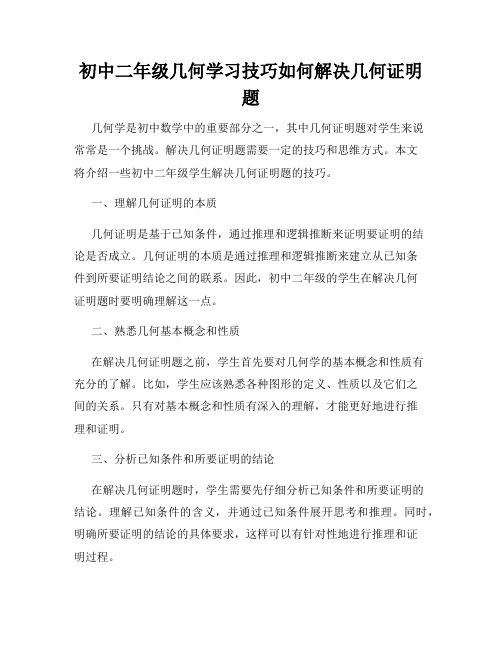 初中二年级几何学习技巧如何解决几何证明题

几何学是初中数学中的重要部分之一，其中几何证明题对学生来说常常是一个挑战。解决几何证明题需要一定的技巧和思维方式。本文将介绍一些初中二年级学生解决几何证明题的技巧。

一、理解几何证明的本质

几何证明是基于已知条件，通过推理和逻辑推断来证明要证明的结论是否成立。几何证明的本质是通过推理和逻辑推断来建立从已知条件到所要证明结论之间的联系。因此，初中二年级的学生在解决几何证明题时要明确理解这一点。

二、熟悉几何基本概念和性质

在解决几何证明题之前，学生首先要对几何学的基本概念和性质有充分的了解。比如，学生应该熟悉各种图形的定义、性质以及它们之间的关系。只有对基本概念和性质有深入的理解，才能更好地进行推理和证明。

三、分析已知条件和所要证明的结论

在解决几何证明题时，学生需要先仔细分析已知条件和所要证明的结论。理解已知条件的含义，并通过已知条件展开思考和推理。同时，明确所要证明的结论的具体要求，这样可以有针对性地进行推理和证明过程。